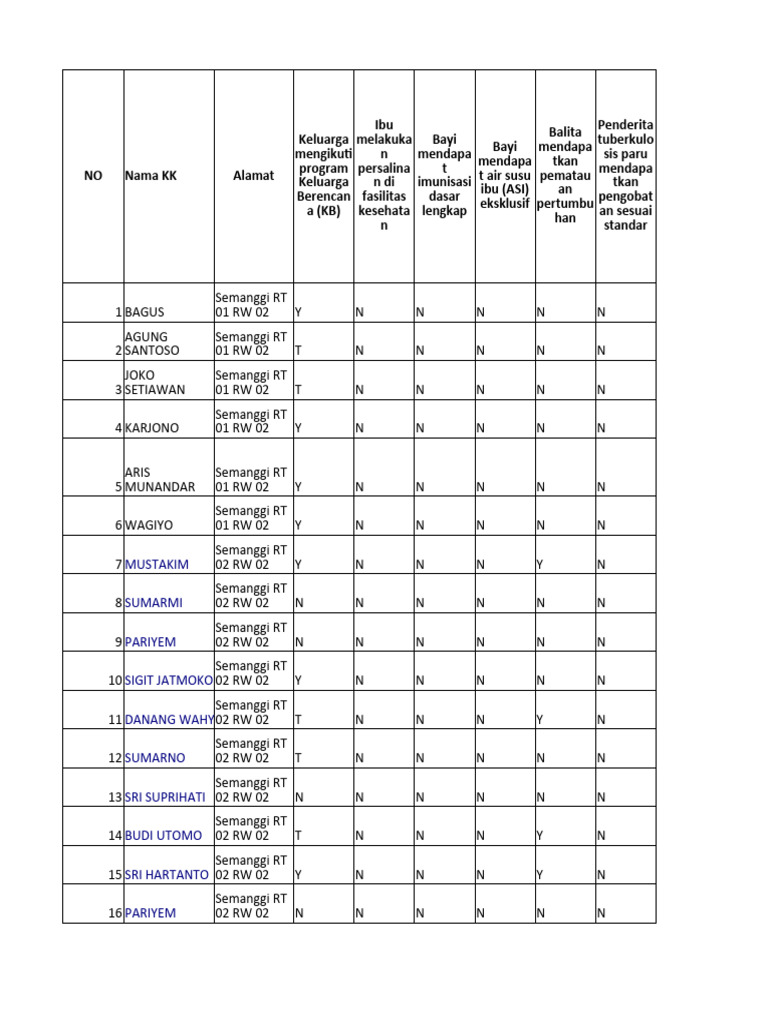 | NO | Nama KK | Alamat | Keluarga mengikuti program Keluarga Berencana (KB) | Ibu melakukan persalinan di fasilitas kesehatan | Bayi mendapat imunisasi dasar lengkap | Bayi mendapat air susu ibu (ASI) eksklusif | Balita mendapatkan pematauan pertumbuhan | Penderita tuberkulosis paru mendapatkan pengobatan sesuai standar |
|---|---|---|---|---|---|---|---|---|
| 1 | BAGUS | Semanggi RT 01 RW 02 | Y | N | N | N | N | N |
| 2 | AGUNG SANTOSO | Semanggi RT 01 RW 02 | T | N | N | N | N | N |
| 3 | JOKO SETIAWAN | Semanggi RT 01 RW 02 | T | N | N | N | N | N |
| 4 | KARJONO | Semanggi RT 01 RW 02 | Y | N | N | N | N | N |
| 5 | ARIS MUNANDAR | Semanggi RT 01 RW 02 | Y | N | N | N | N | N |
| 6 | WAGIYO | Semanggi RT 01 RW 02 | Y | N | N | N | N | N |
| 7 | MUSTAKIM | Semanggi RT 02 RW 02 | Y | N | N | N | Y | N |
| 8 | SUMARMI | Semanggi RT 02 RW 02 | N | N | N | N | N | N |
| 9 | PARIYEM | Semanggi RT 02 RW 02 | N | N | N | N | N | N |
| 10 | SIGIT JATMOKO | Semanggi RT 02 RW 02 | Y | N | N | N | N | N |
| 11 | DANANG WAHY | Semanggi RT 02 RW 02 | T | N | N | N | Y | N |
| 12 | SUMARNO | Semanggi RT 02 RW 02 | T | N | N | N | N | N |
| 13 | SRI SUPRIHATI | Semanggi RT 02 RW 02 | N | N | N | N | N | N |
| 14 | BUDI UTOMO | Semanggi RT 02 RW 02 | T | N | N | N | Y | N |
| 15 | SRI HARTANTO | Semanggi RT 02 RW 02 | Y | N | N | N | Y | N |
| 16 | PARIYEM | Semanggi RT 02 RW 02 | N | N | N | N | N | N |